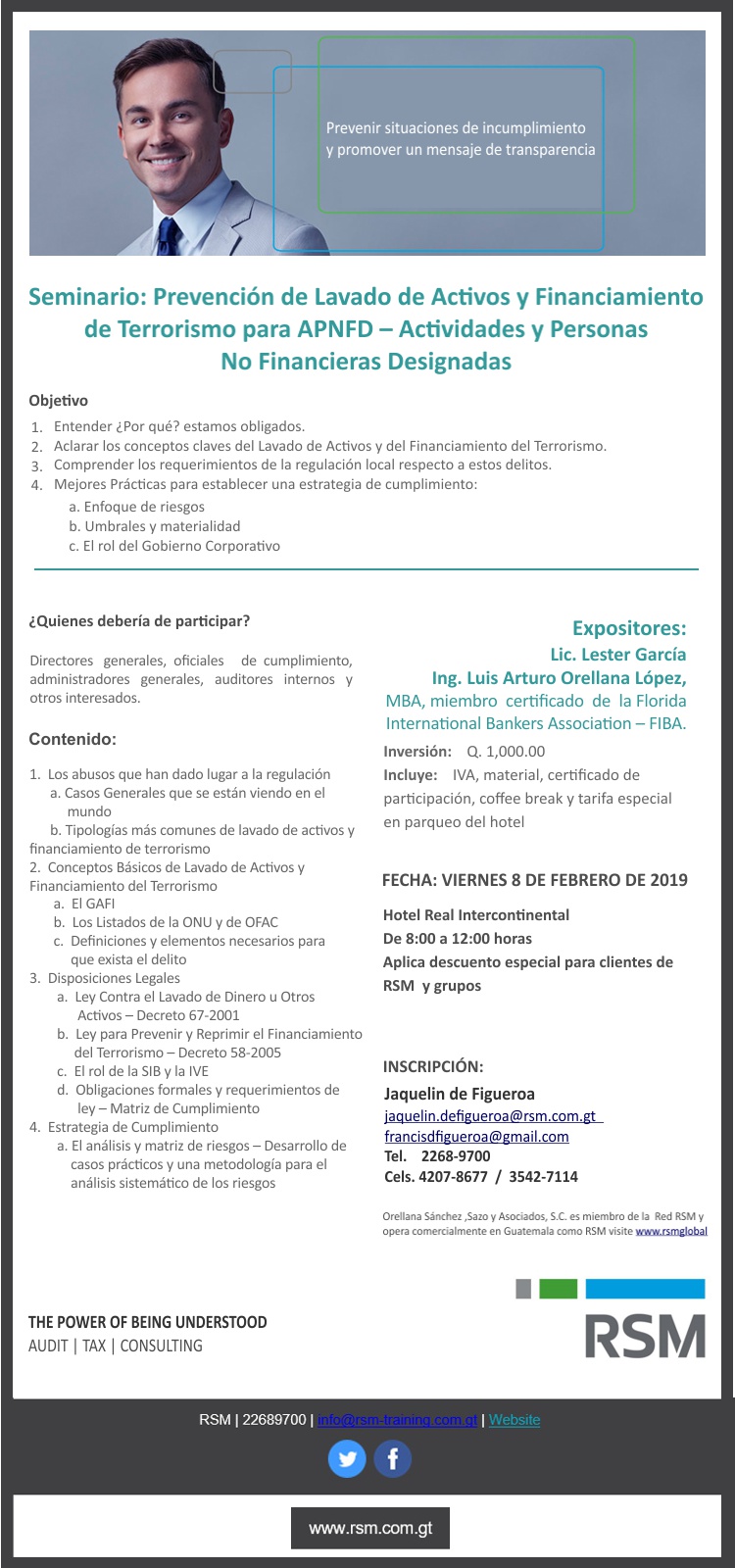 Prevenir situaciones de incumplimiento y promover un mensaje de transparencia

Seminario: Prevención de Lavado de Activos y Financiamiento de Terrorismo para APNFD – Actividades y Personas No Financieras Designadas

Objetivo

1. Entender ¿Por qué? estamos obligados.
2. Aclarar los conceptos claves del Lavado de Activos y del Financiamiento del Terrorismo.
3. Comprender los requerimientos de la regulación local respecto a estos delitos.
4. Mejores Prácticas para establecer una estrategia de cumplimiento:
a. Enfoque de riesgos
b. Umbrales y materialidad
c. El rol del Gobierno Corporativo

¿Quienes debería de participar?

Directores generales, oficiales de cumplimiento, administradores generales, auditores internos y otros interesados.

Contenido:

1. Los abusos que han dado lugar a la regulación
a. Casos Generales que se están viendo en el mundo
b. Tipologías más comunes de lavado de activos y financiamiento de terrorismo
2. Conceptos Básicos de Lavado de Activos y Financiamiento del Terrorismo
a. El GAFI
b. Los Listados de la ONU y de OFAC
c. Definiciones y elementos necesarios para que exista el delito
3. Disposiciones Legales
a. Ley Contra el Lavado de Dinero u Otros Activos – Decreto 67-2001
b. Ley para Prevenir y Reprimir el Financiamiento del Terrorismo – Decreto 58-2005
c. El rol de la SIB y la IVE
d. Obligaciones formales y requerimientos de ley – Matriz de Cumplimiento
4. Estrategia de Cumplimiento
a. El análisis y matriz de riesgos – Desarrollo de casos prácticos y una metodología para el análisis sistemático de los riesgos

Expositores:
Lic. Lester García
Ing. Luis Arturo Orellana López,
MBA, miembro certificado de la Florida International Bankers Association – FIBA.

Inversión: Q. 1,000.00
Incluye: IVA, material, certificado de participación, coffee break y tarifa especial en parqueo del hotel

FECHA: VIERNES 8 DE FEBRERO DE 2019

Hotel Real Intercontinental
De 8:00 a 12:00 horas
Aplica descuento especial para clientes de RSM y grupos

INSCRIPCIÓN:
Jaquelin de Figueroa
jaquelin.defigueroa@rsm.com.gt
francisdfigueroa@gmail.com
Tel. 2268-9700
Cels. 4207-8677 / 3542-7114

Orellana Sánchez ,Sazo y Asociados, S.C. es miembro de la Red RSM y opera comercialmente en Guatemala como RSM visite www.rsmglobal

THE POWER OF BEING UNDERSTOOD
AUDIT | TAX | CONSULTING

RSM

RSM | 22689700 | info@rsm-training.com.gt | Website

www.rsm.com.gt